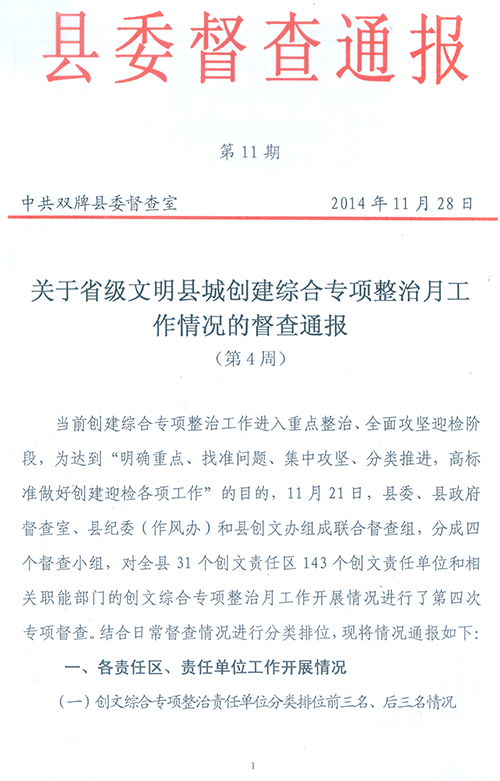 县委督查通报

第 11 期

中共双牌县委督查室　　2014 年 11 月 28 日

关于省级文明县城创建综合专项整治月工作情况的督查通报

（第 4 周）

当前创建综合专项整治工作进入重点整治、全面攻坚迎检阶段，为达到“明确重点、找准问题、集中攻坚、分类推进，高标准做好创建迎检各项工作”的目的，11 月 21 日，县委、县政府督查室、县纪委（作风办）和县创文办组成联合督查组，分成四个督查小组，对全县 31 个创文责任区 143 个创文责任单位和相关职能部门的创文综合专项整治月工作开展情况进行了第四次专项督查。结合日常督查情况进行分类排位，现将情况通报如下：

一、各责任区、责任单位工作开展情况

（一）创文综合专项整治责任单位分类排位前三名、后三名情况

1